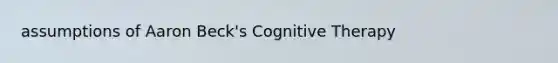 assumptions of Aaron Beck's Cognitive Therapy